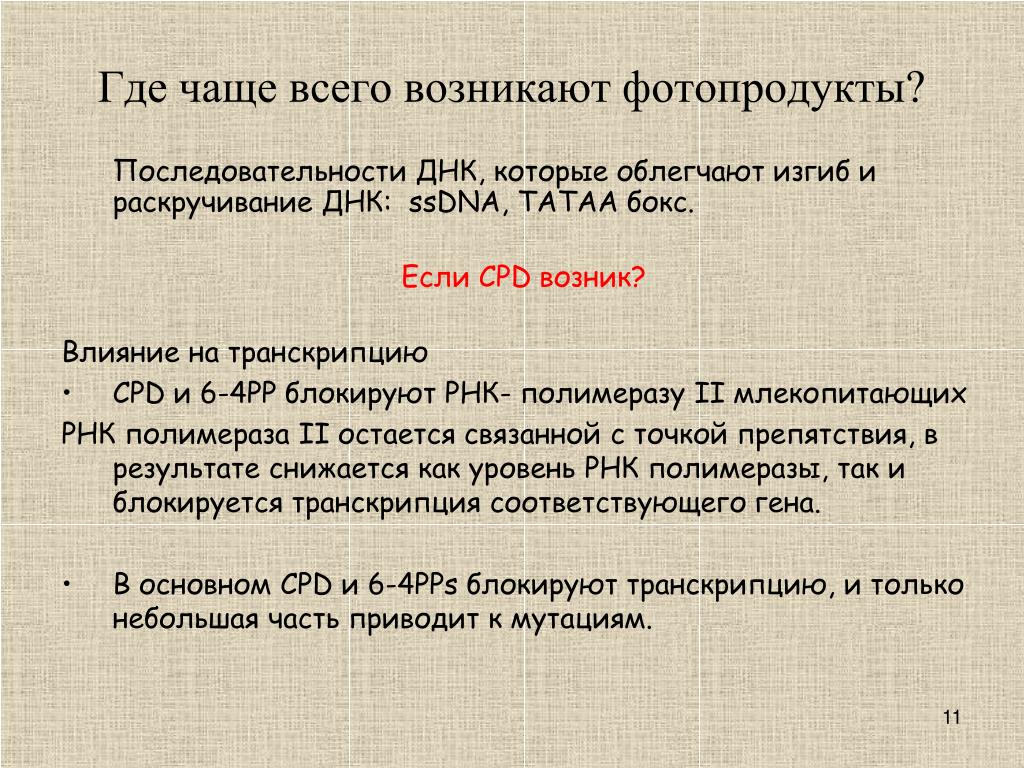 Где чаще всего возникают фотопродукты?

Последовательности ДНК, которые облегчают изгиб и раскручивание ДНК: ssDNA, TATAA бокс.

Если CPD возник?

Влияние на транскрипцию

• CPD и 6-4PP блокируют РНК- полимеразу II млекопитающих

РНК полимераза II остается связанной с точкой препятствия, в результате снижается как уровень РНК полимеразы, так и блокируется транскрипция соответствующего гена.

• В основном CPD и 6-4PPs блокируют транскрипцию, и только небольшая часть приводит к мутациям.

11